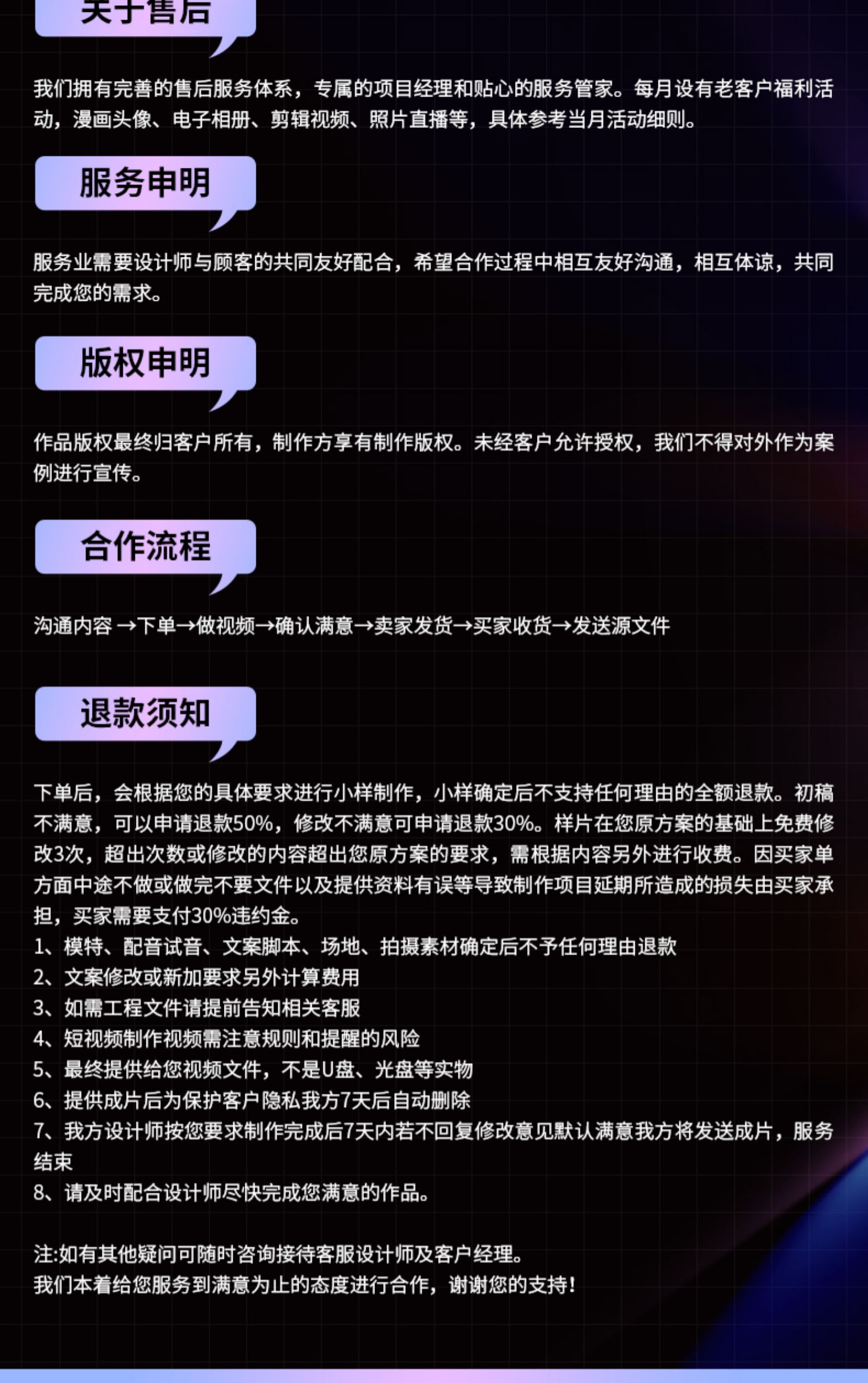 关于售后

我们拥有完善的售后服务体系，专属的项目经理和贴心的服务管家。每月设有老客户福利活动，漫画头像、电子相册、剪辑视频、照片直播等，具体参考当月活动细则。

服务申明

服务业需要设计师与顾客的共同友好配合，希望合作过程中相互友好沟通，相互体谅，共同完成您的需求。

版权申明

作品版权最终归客户所有，制作方享有制作版权。未经客户允许授权，我们不得对外作为案例进行宣传。

合作流程

沟通内容 →下单→做视频→确认满意→卖家发货→买家收货→发送源文件

退款须知

下单后，会根据您的具体要求进行小样制作，小样确定后不支持任何理由的全额退款。初稿不满意，可以申请退款50%，修改不满意可申请退款30%。样片在您原方案的基础上免费修改3次，超出次数或修改的内容超出您原方案的要求，需根据内容另外进行收费。因买家单方面中途不做或做完不要文件以及提供资料有误等导致制作项目延期所造成的损失由买家承担，买家需要支付30%违约金。
1、模特、配音试音、文案脚本、场地、拍摄素材确定后不予任何理由退款
2、文案修改或新加要求另外计算费用
3、如需工程文件请提前告知相关客服
4、短视频制作视频需注意规则和提醒的风险
5、最终提供给您视频文件，不是U盘、光盘等实物
6、提供成片后为保护客户隐私我方7天后自动删除
7、我方设计师按您要求制作完成后7天内若不回复修改意见默认满意我方将发送成片，服务结束
8、请及时配合设计师尽快完成您满意的作品。

注:如有其他疑问可随时咨询接待客服设计师及客户经理。
我们本着给您服务到满意为止的态度进行合作，谢谢您的支持!